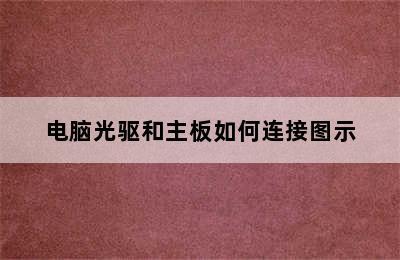 电脑光驱和主板如何连接图示